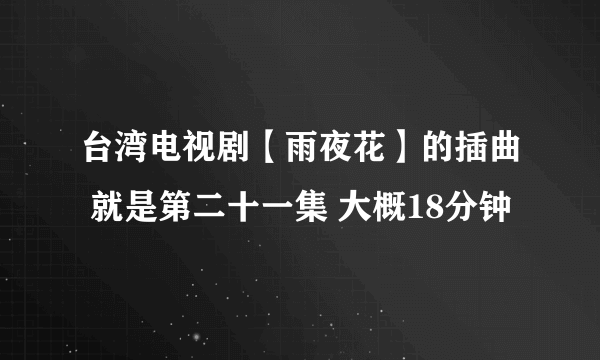 台湾电视剧【雨夜花】的插曲
就是第二十一集 大概18分钟